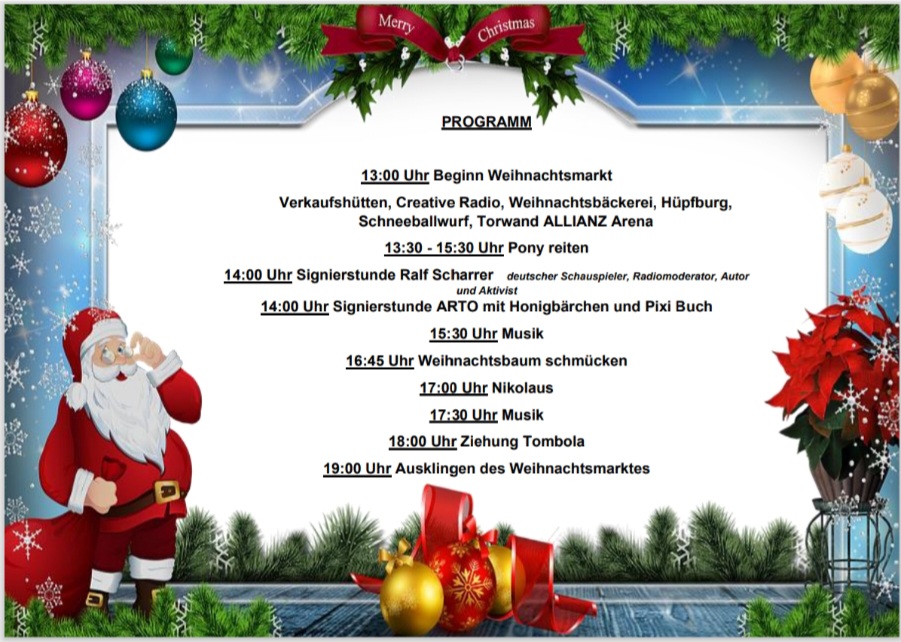 Merry Christmas

PROGRAMM

13:00 Uhr Beginn Weihnachtsmarkt

Verkaufshütten, Creative Radio, Weihnachtsbäckerei, Hüpfburg, Schneeballwurf, Torwand ALLIANZ Arena

13:30 - 15:30 Uhr Pony reiten

14:00 Uhr Signierstunde Ralf Scharrer deutscher Schauspieler, Radiomoderator, Autor und Aktivist

14:00 Uhr Signierstunde ARTO mit Honigbärchen und Pixi Buch

15:30 Uhr Musik

16:45 Uhr Weihnachtsbaum schmücken

17:00 Uhr Nikolaus

17:30 Uhr Musik

18:00 Uhr Ziehung Tombola

19:00 Uhr Ausklingen des Weihnachtsmarktes